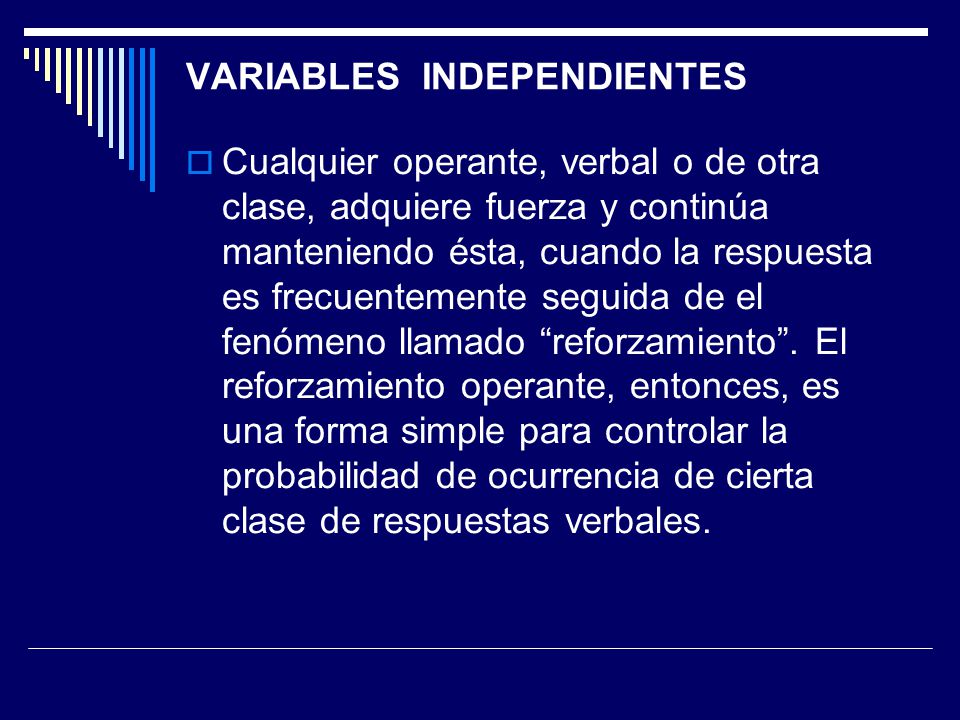 VARIABLES INDEPENDIENTES

Cualquier operante, verbal o de otra clase, adquiere fuerza y continúa manteniendo ésta, cuando la respuesta es frecuentemente seguida de el fenómeno llamado “reforzamiento”. El reforzamiento operante, entonces, es una forma simple para controlar la probabilidad de ocurrencia de cierta clase de respuestas verbales.